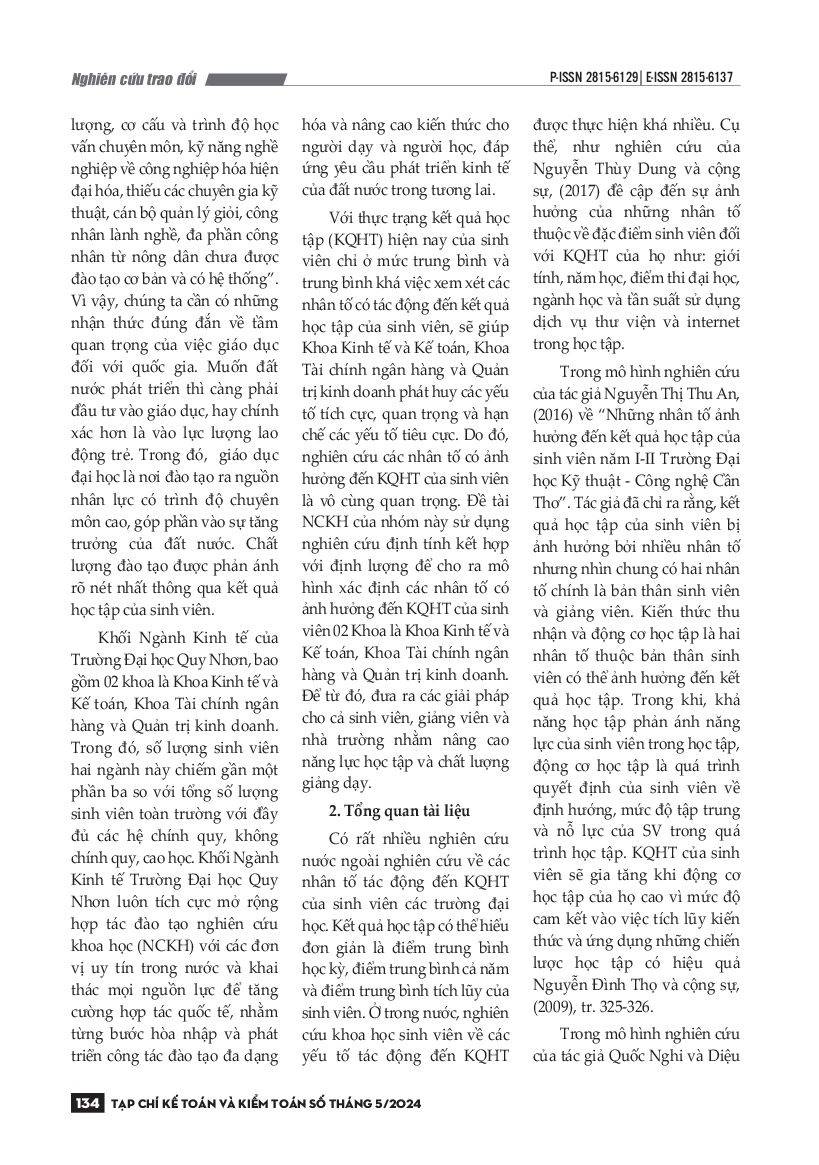 Nghiên cứu trao đổi

P-ISSN 2815-6129 | E-ISSN 2815-6137

lượng, cơ cấu và trình độ học vấn chuyên môn, kỹ năng nghề nghiệp về công nghiệp hóa hiện đại hóa, thiếu các chuyên gia kỹ thuật, cán bộ quản lý giỏi, công nhân lành nghề, đa phần công nhân từ nông dân chưa được đào tạo cơ bản và có hệ thống". Vì vậy, chúng ta cần có những nhận thức đúng đắn về tầm quan trọng của việc giáo dục đối với quốc gia. Muốn đất nước phát triển thì càng phải đầu tư vào giáo dục, hay chính xác hơn là vào lực lượng lao động trẻ. Trong đó, giáo dục đại học là nơi đào tạo ra nguồn nhân lực có trình độ chuyên môn cao, góp phần vào sự tăng trưởng của đất nước. Chất lượng đào tạo được phản ánh rõ nét nhất thông qua kết quả học tập của sinh viên.

Khối Ngành Kinh tế của Trường Đại học Quy Nhơn, bao gồm 02 khoa là Khoa Kinh tế và Kế toán, Khoa Tài chính ngân hàng và Quản trị kinh doanh. Trong đó, số lượng sinh viên hai ngành này chiếm gần một phần ba so với tổng số lượng sinh viên toàn trường với đầy đủ các hệ chính quy, không chính quy, cao học. Khối Ngành Kinh tế Trường Đại học Quy Nhơn luôn tích cực mở rộng hợp tác đào tạo nghiên cứu khoa học (NCKH) với các đơn vị uy tín trong nước và khai thác mọi nguồn lực để tăng cường hợp tác quốc tế, nhằm từng bước hòa nhập và phát triển công tác đào tạo đa dạng hóa và nâng cao kiến thức cho người dạy và người học, đáp ứng yêu cầu phát triển kinh tế của đất nước trong tương lai.

Với thực trạng kết quả học tập (KQHT) hiện nay của sinh viên chỉ ở mức trung bình và trung bình khá việc xem xét các nhân tố có tác động đến kết quả học tập của sinh viên, sẽ giúp Khoa Kinh tế và Kế toán, Khoa Tài chính ngân hàng và Quản trị kinh doanh phát huy các yếu tố tích cực, quan trọng và hạn chế các yếu tố tiêu cực. Do đó, nghiên cứu các nhân tố có ảnh hưởng đến KQHT của sinh viên là vô cùng quan trọng. Đề tài NCKH của nhóm này sử dụng nghiên cứu định tính kết hợp với định lượng để cho ra mô hình xác định các nhân tố có ảnh hưởng đến KQHT của sinh viên 02 Khoa là Khoa Kinh tế và Kế toán, Khoa Tài chính ngân hàng và Quản trị kinh doanh. Để từ đó, đưa ra các giải pháp cho cả sinh viên, giảng viên và nhà trường nhằm nâng cao năng lực học tập và chất lượng giảng dạy.

2. Tổng quan tài liệu

Có rất nhiều nghiên cứu nước ngoài nghiên cứu về các nhân tố tác động đến KQHT của sinh viên các trường đại học. Kết quả học tập có thể hiểu đơn giản là điểm trung bình học kỳ, điểm trung bình cả năm và điểm trung bình tích lũy của sinh viên. Ở trong nước, nghiên cứu khoa học sinh viên về các yếu tố tác động đến KQHT được thực hiện khá nhiều. Cụ thể, như nghiên cứu của Nguyễn Thùy Dung và cộng sự, (2017) đề cập đến sự ảnh hưởng của những nhân tố thuộc về đặc điểm sinh viên đối với KQHT của họ như: giới tính, năm học, điểm thi đại học, ngành học và tần suất sử dụng dịch vụ thư viện và internet trong học tập.

Trong mô hình nghiên cứu của tác giả Nguyễn Thị Thu An, (2016) về "Những nhân tố ảnh hưởng đến kết quả học tập của sinh viên năm I-II Trường Đại học Kỹ thuật - Công nghệ Cần Thơ". Tác giả đã chỉ ra rằng, kết quả học tập của sinh viên bị ảnh hưởng bởi nhiều nhân tố nhưng nhìn chung có hai nhân tố chính là bản thân sinh viên và giảng viên. Kiến thức thu nhận và động cơ học tập là hai nhân tố thuộc bản thân sinh viên có thể ảnh hưởng đến kết quả học tập. Trong khi, khả năng học tập phản ánh năng lực của sinh viên trong học tập, động cơ học tập là quá trình quyết định của sinh viên về định hướng, mức độ tập trung và nỗ lực của SV trong quá trình học tập. KQHT của sinh viên sẽ gia tăng khi động cơ học tập của họ cao vì mức độ cam kết vào việc tích lũy kiến thức và ứng dụng những chiến lược học tập có hiệu quả Nguyễn Đình Thọ và cộng sự, (2009), tr. 325-326.

Trong mô hình nghiên cứu của tác giả Quốc Nghi và Diệu

134 TẠP CHÍ KẾ TOÁN VÀ KIỂM TOÁN SỐ THÁNG 5/2024